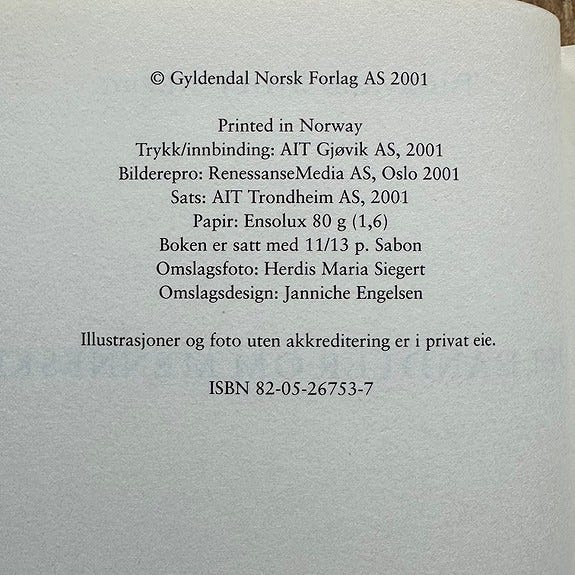 © Gyldendal Norsk Forlag AS 2001

Printed in Norway
Trykk/innbinding: AIT Gjøvik AS, 2001
Bilderepro: RenessanseMedia AS, Oslo 2001
Sats: AIT Trondheim AS, 2001
Papir: Ensolux 80 g (1,6)
Boken er satt med 11/13 p. Sabon
Omslagsfoto: Herdis Maria Siegert
Omslagsdesign: Janniche Engelsen

Illustrasjoner og foto uten akkreditering er i privat eie.

ISBN 82-05-26753-7